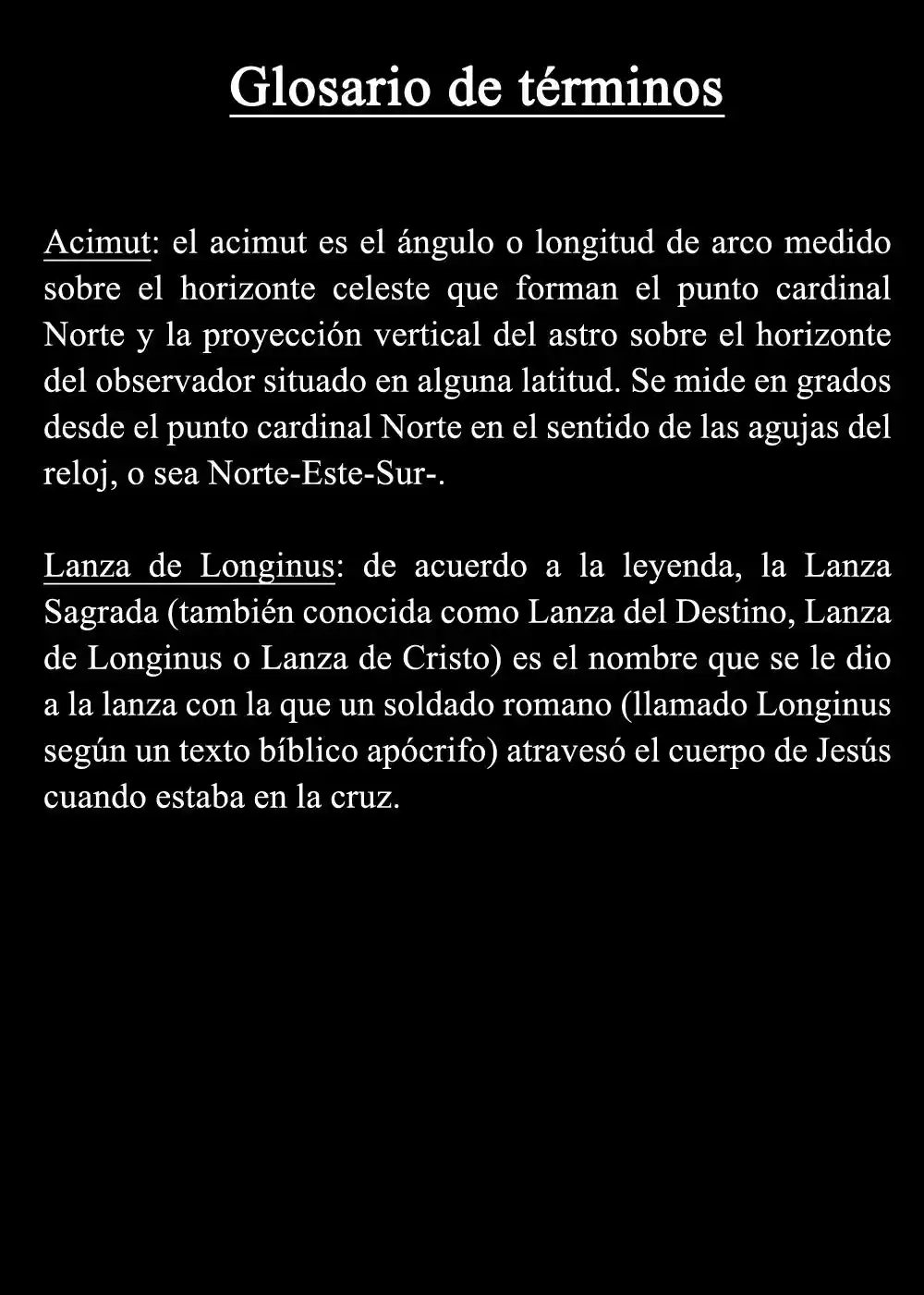 Glosario de términos

Acimut: el acimut es el ángulo o longitud de arco medido sobre el horizonte celeste que forman el punto cardinal Norte y la proyección vertical del astro sobre el horizonte del observador situado en alguna latitud. Se mide en grados desde el punto cardinal Norte en el sentido de las agujas del reloj, o sea Norte-Este-Sur-.

Lanza de Longinus: de acuerdo a la leyenda, la Lanza Sagrada (también conocida como Lanza del Destino, Lanza de Longinus o Lanza de Cristo) es el nombre que se le dio a la lanza con la que un soldado romano (llamado Longinus según un texto bíblico apócrifo) atravesó el cuerpo de Jesús cuando estaba en la cruz.